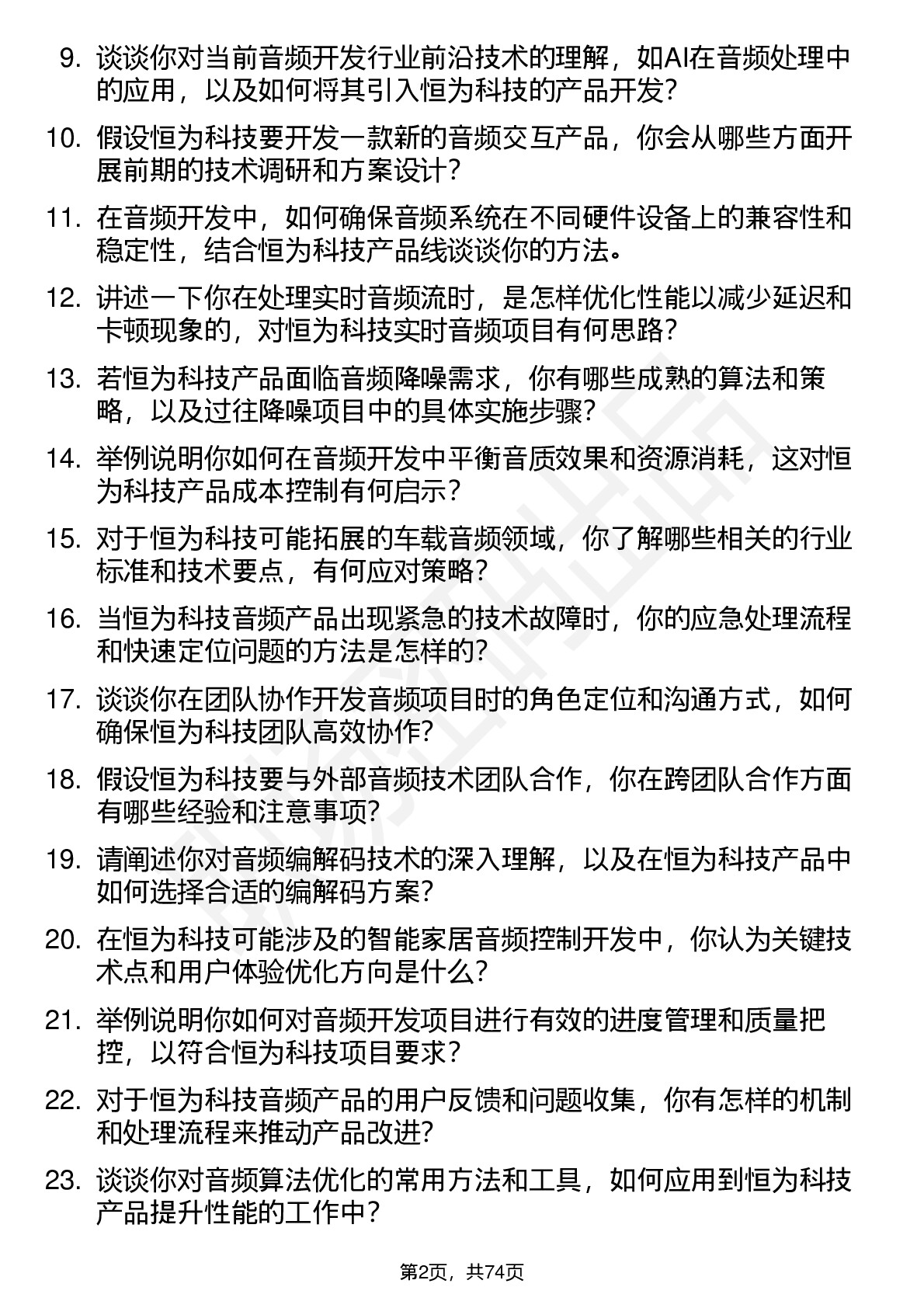 9. 谈谈你对当前音频开发行业前沿技术的理解，如AI在音频处理中的应用，以及如何将其引入恒为科技的产品开发？

10. 假设恒为科技要开发一款新的音频交互产品，你会从哪些方面开展前期的技术调研和方案设计？

11. 在音频开发中，如何确保音频系统在不同硬件设备上的兼容性和稳定性，结合恒为科技产品线谈谈你的方法。

12. 讲述一下你在处理实时音频流时，是怎样优化性能以减少延迟和卡顿现象的，对恒为科技实时音频项目有何思路？

13. 若恒为科技产品面临音频降噪需求，你有哪些成熟的算法和策略，以及过往降噪项目中的具体实施步骤？

14. 举例说明你如何在音频开发中平衡音质效果和资源消耗，这对恒为科技产品成本控制有何启示？

15. 对于恒为科技可能拓展的车载音频领域，你了解哪些相关的行业标准和技术要点，有何应对策略？

16. 当恒为科技音频产品出现紧急的技术故障时，你的应急处理流程和快速定位问题的方法是怎样的？

17. 谈谈你在团队协作开发音频项目时的角色定位和沟通方式，如何确保恒为科技团队高效协作？

18. 假设恒为科技要与外部音频技术团队合作，你在跨团队合作方面有哪些经验和注意事项？

19. 请阐述你对音频编解码技术的深入理解，以及在恒为科技产品中如何选择合适的编解码方案？

20. 在恒为科技可能涉及的智能家居音频控制开发中，你认为关键技术点和用户体验优化方向是什么？

21. 举例说明你如何对音频开发项目进行有效的进度管理和质量把控，以符合恒为科技项目要求？

22. 对于恒为科技音频产品的用户反馈和问题收集，你有怎样的机制和处理流程来推动产品改进？

23. 谈谈你对音频算法优化的常用方法和工具，如何应用到恒为科技产品提升性能的工作中？

第2页，共74页